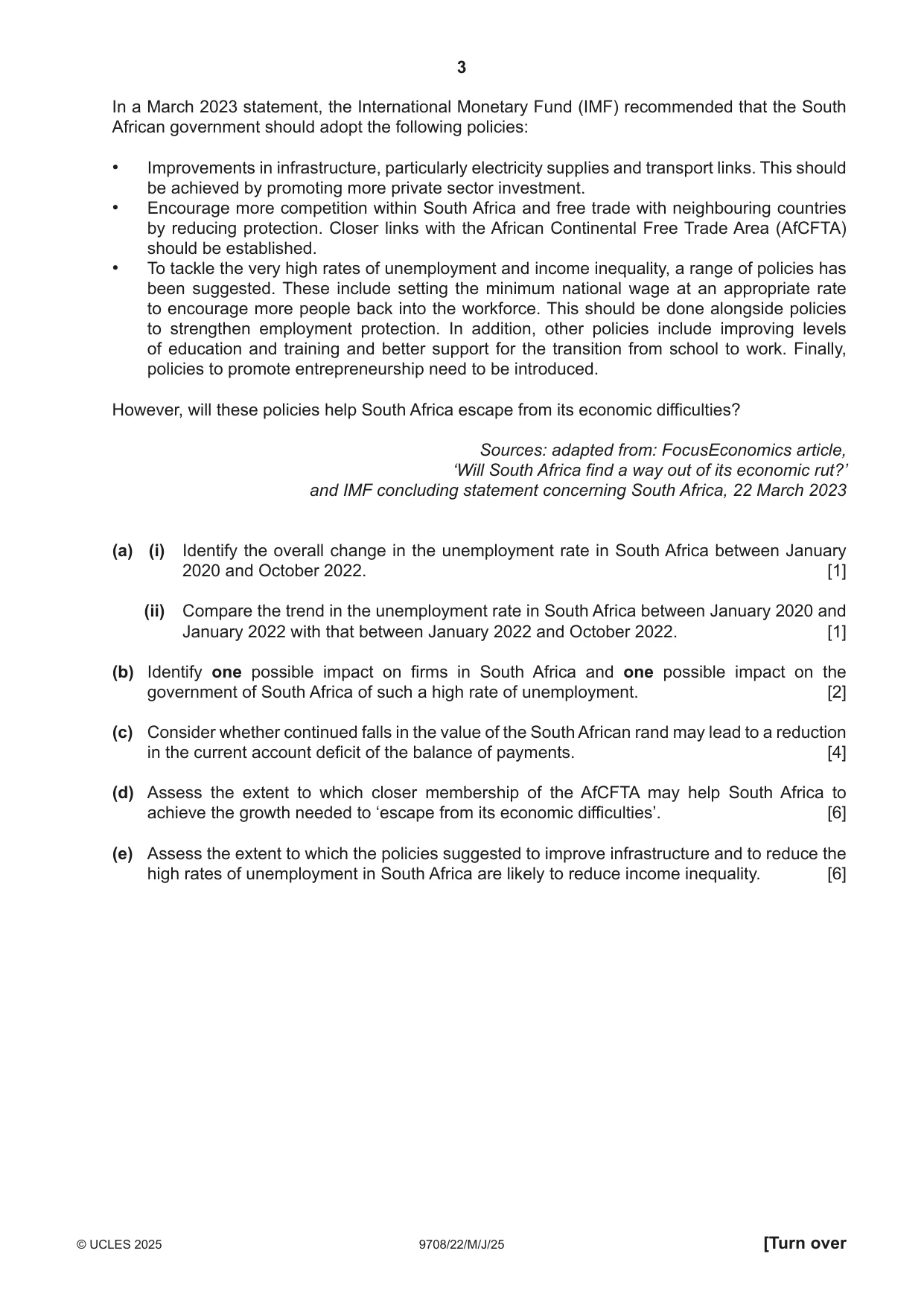 3

In a March 2023 statement, the International Monetary Fund (IMF) recommended that the South African government should adopt the following policies:

• Improvements in infrastructure, particularly electricity supplies and transport links. This should be achieved by promoting more private sector investment.
• Encourage more competition within South Africa and free trade with neighbouring countries by reducing protection. Closer links with the African Continental Free Trade Area (AfCFTA) should be established.
• To tackle the very high rates of unemployment and income inequality, a range of policies has been suggested. These include setting the minimum national wage at an appropriate rate to encourage more people back into the workforce. This should be done alongside policies to strengthen employment protection. In addition, other policies include improving levels of education and training and better support for the transition from school to work. Finally, policies to promote entrepreneurship need to be introduced.

However, will these policies help South Africa escape from its economic difficulties?

Sources: adapted from: FocusEconomics article,
'Will South Africa find a way out of its economic rut?'
and IMF concluding statement concerning South Africa, 22 March 2023

(a) (i) Identify the overall change in the unemployment rate in South Africa between January 2020 and October 2022. [1]

(ii) Compare the trend in the unemployment rate in South Africa between January 2020 and January 2022 with that between January 2022 and October 2022. [1]

(b) Identify one possible impact on firms in South Africa and one possible impact on the government of South Africa of such a high rate of unemployment. [2]

(c) Consider whether continued falls in the value of the South African rand may lead to a reduction in the current account deficit of the balance of payments. [4]

(d) Assess the extent to which closer membership of the AfCFTA may help South Africa to achieve the growth needed to 'escape from its economic difficulties'. [6]

(e) Assess the extent to which the policies suggested to improve infrastructure and to reduce the high rates of unemployment in South Africa are likely to reduce income inequality. [6]

© UCLES 2025 9708/22/M/J/25 [Turn over